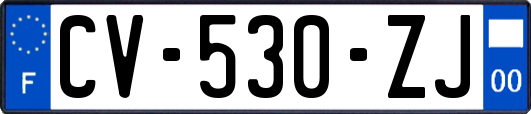 F
CV-530-ZJ
00